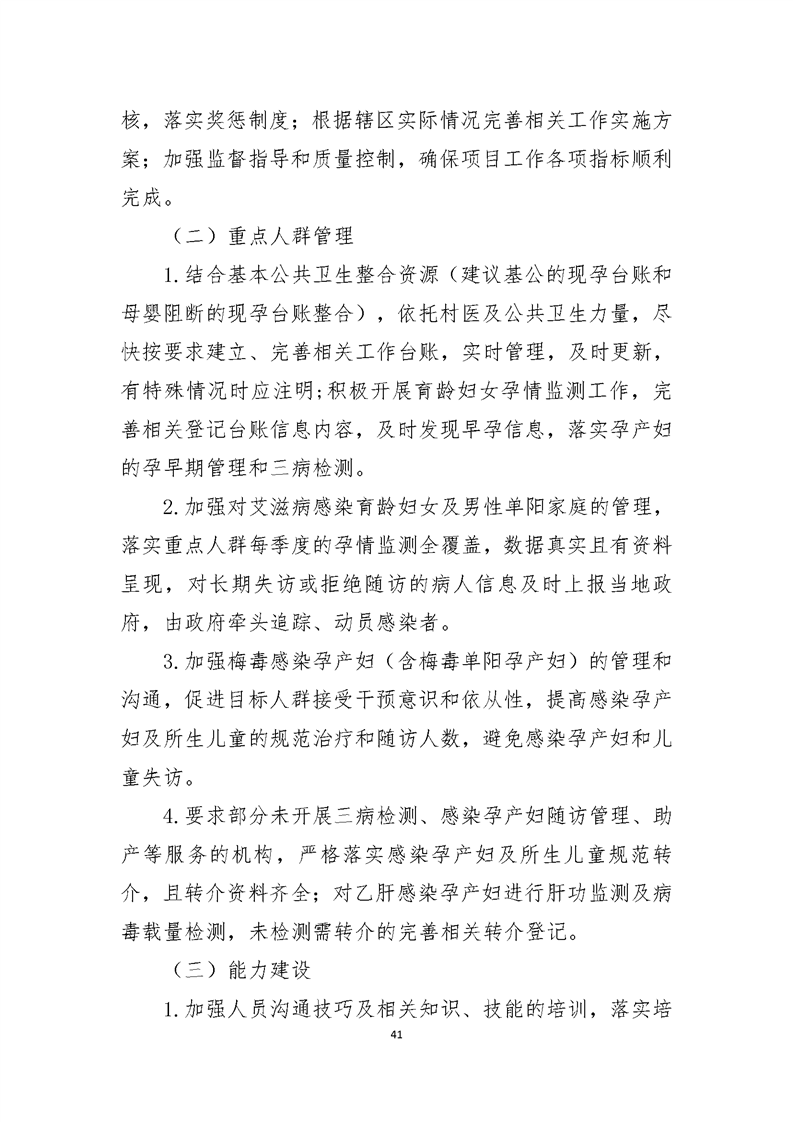 核，落实奖惩制度；根据辖区实际情况完善相关工作实施方案；加强监督指导和质量控制，确保项目工作各项指标顺利完成。

（二）重点人群管理

1.结合基本公共卫生整合资源（建议基公的现孕台账和母婴阻断的现孕台账整合），依托村医及公共卫生力量，尽快按要求建立、完善相关工作台账，实时管理，及时更新，有特殊情况时应注明；积极开展育龄妇女孕情监测工作，完善相关登记台账信息内容，及时发现早孕信息，落实孕产妇的孕早期管理和三病检测。

2.加强对艾滋病感染育龄妇女及男性单阳家庭的管理，落实重点人群每季度的孕情监测全覆盖，数据真实且有资料呈现，对长期失访或拒绝随访的病人信息及时上报当地政府，由政府牵头追踪、动员感染者。

3.加强梅毒感染孕产妇（含梅毒单阳孕产妇）的管理和沟通，促进目标人群接受干预意识和依从性，提高感染孕产妇及所生儿童的规范治疗和随访人数，避免感染孕产妇和儿童失访。

4.要求部分未开展三病检测、感染孕产妇随访管理、助产等服务的机构，严格落实感染孕产妇及所生儿童规范转介，且转介资料齐全；对乙肝感染孕产妇进行肝功监测及病毒载量检测，未检测需转介的完善相关转介登记。

（三）能力建设

1.加强人员沟通技巧及相关知识、技能的培训，落实培

41